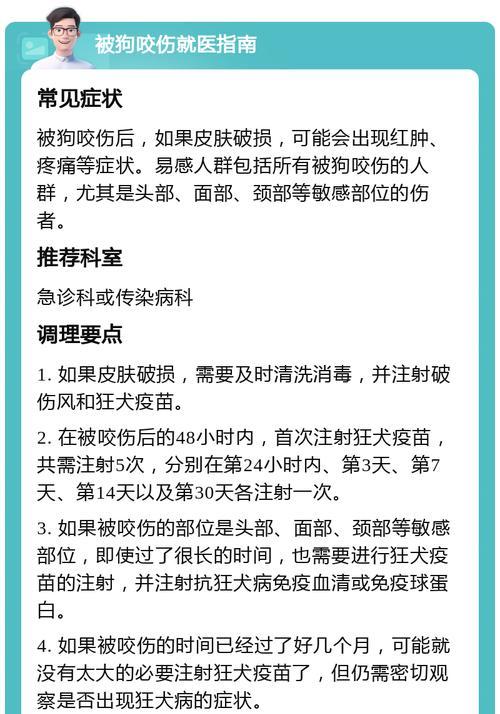 被狗咬伤就医指南

常见症状

被狗咬伤后，如果皮肤破损，可能会出现红肿、疼痛等症状。易感人群包括所有被狗咬伤的人群，尤其是头部、面部、颈部等敏感部位的伤者。

推荐科室

急诊科或传染病科

调理要点

1. 如果皮肤破损，需要及时清洗消毒，并注射破伤风和狂犬疫苗。

2. 在被咬伤后的48小时内，首次注射狂犬疫苗，共需注射5次，分别在第24小时内、第3天、第7天、第14天以及第30天各注射一次。

3. 如果被咬伤的部位是头部、面部、颈部等敏感部位，即使过了很长的时间，也需要进行狂犬疫苗的注射，并注射抗狂犬病免疫血清或免疫球蛋白。

4. 如果被咬伤的时间已经过了好几个月，可能就没有太大的必要注射狂犬疫苗了，但仍需密切观察是否出现狂犬病的症状。